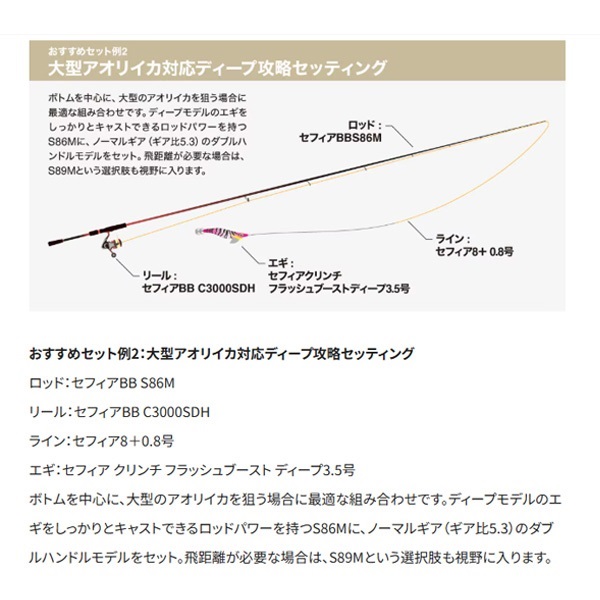 おすすめセット例2
大型アオリイカ対応ディープ攻略セッティング

ボトムを中心に、大型のアオリイカを狙う場合に最適な組み合わせです。ディープモデルのエギをしっかりとキャストできるロッドパワーを持つS86Mに、ノーマルギア（ギア比5.3）のダブルハンドルモデルをセット。飛距離が必要な場合は、S89Mという選択肢も視野に入ります。

ロッド：
セフィアBBS86M

ライン：
セフィア8+ 0.8号

エギ：
セフィアクリンチ
フラッシュブーストディープ3.5号

リール：
セフィアBB C3000SDH

おすすめセット例2：大型アオリイカ対応ディープ攻略セッティング

ロッド：セフィアBB S86M

リール：セフィアBB C3000SDH

ライン：セフィア8＋0.8号

エギ：セフィア クリンチ フラッシュブースト ディープ3.5号

ボトムを中心に、大型のアオリイカを狙う場合に最適な組み合わせです。ディープモデルのエギをしっかりとキャストできるロッドパワーを持つS86Mに、ノーマルギア（ギア比5.3）のダブルハンドルモデルをセット。飛距離が必要な場合は、S89Mという選択肢も視野に入ります。